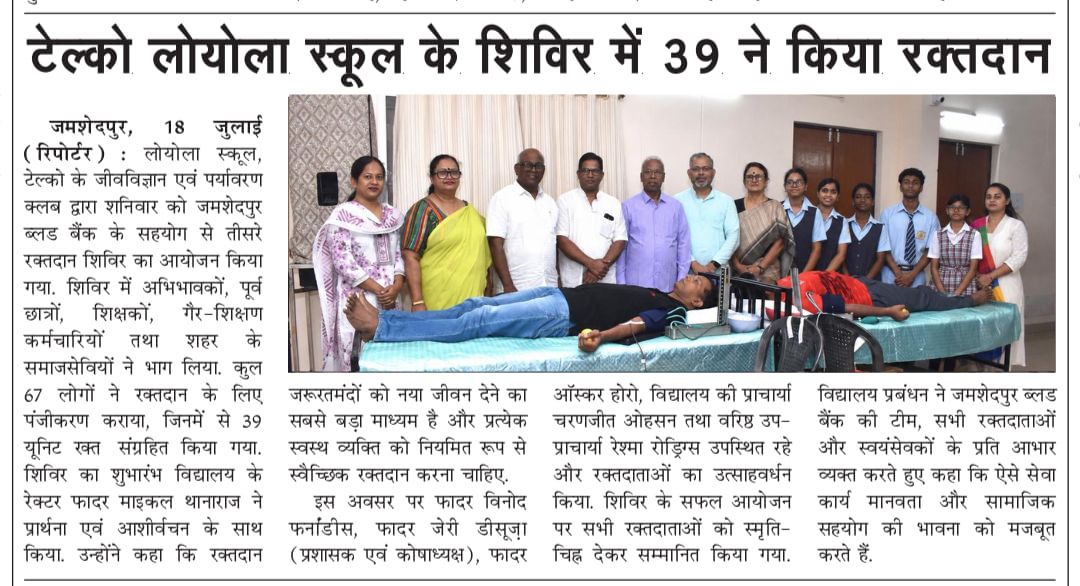 टेल्को लोयोला स्कूल के शिविर में 39 ने किया रक्तदान

जमशेदपुर, 18 जुलाई (रिपोर्टर) : लोयोला स्कूल, टेल्को के जीवविज्ञान एवं पर्यावरण क्लब द्वारा शनिवार को जमशेदपुर ब्लड बैंक के सहयोग से तीसरे रक्तदान शिविर का आयोजन किया गया. शिविर में अभिभावकों, पूर्व छात्रों, शिक्षकों, गैर-शिक्षण कर्मचारियों तथा शहर के समाजसेवियों ने भाग लिया. कुल 67 लोगों ने रक्तदान के लिए पंजीकरण कराया, जिनमें से 39 यूनिट रक्त संग्रहित किया गया. शिविर का शुभारंभ विद्यालय के रेक्टर फादर माइकल थानाराज ने प्रार्थना एवं आशीर्वचन के साथ किया. उन्होंने कहा कि रक्तदान जरूरतमंदों को नया जीवन देने का सबसे बड़ा माध्यम है और प्रत्येक स्वस्थ व्यक्ति को नियमित रूप से स्वैच्छिक रक्तदान करना चाहिए.

इस अवसर पर फादर विनोद फर्नांडीस, फादर जेरी डीसूज़ा (प्रशासक एवं कोषाध्यक्ष), फादर ऑस्कर होरो, विद्यालय की प्राचार्या चरणजीत ओहसन तथा वरिष्ठ उप-प्राचार्या रेश्मा रोड्रिग्स उपस्थित रहे और रक्तदाताओं का उत्साहवर्धन किया. शिविर के सफल आयोजन पर सभी रक्तदाताओं को स्मृति-चिह्न देकर सम्मानित किया गया. विद्यालय प्रबंधन ने जमशेदपुर ब्लड बैंक की टीम, सभी रक्तदाताओं और स्वयंसेवकों के प्रति आभार व्यक्त करते हुए कहा कि ऐसे सेवा कार्य मानवता और सामाजिक सहयोग की भावना को मजबूत करते हैं.